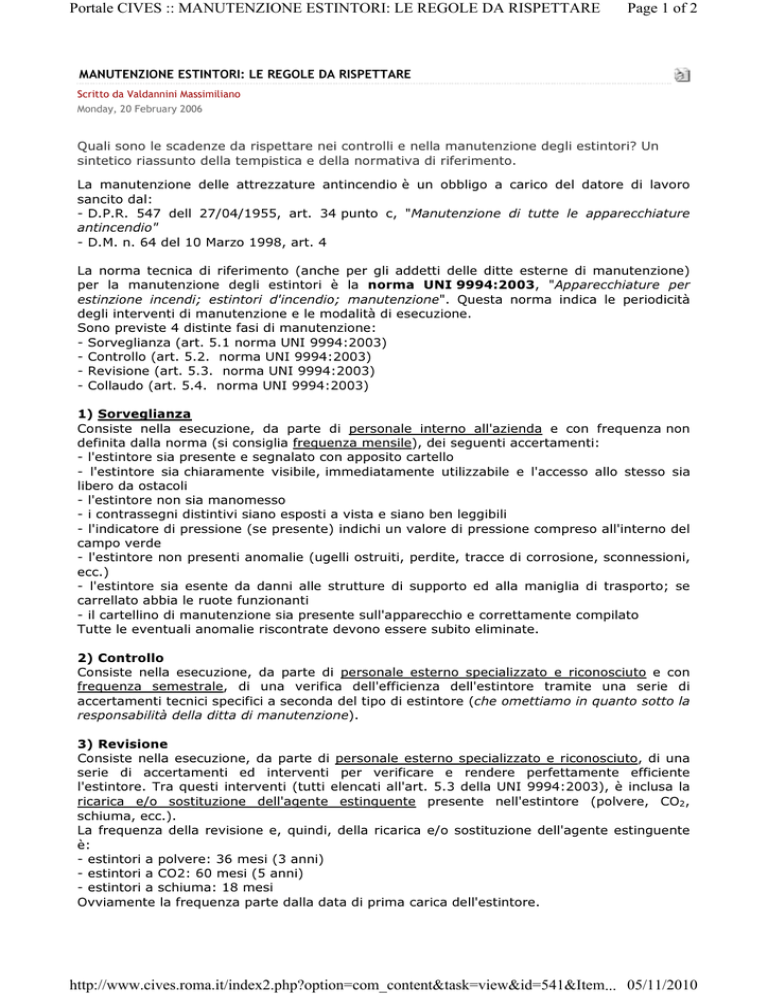 Portale CIVES :: MANUTENZIONE ESTINTORI: LE REGOLE DA RISPETTARE Page 1 of 2

MANUTENZIONE ESTINTORI: LE REGOLE DA RISPETTARE

Scritto da Valdannini Massimiliano
Monday, 20 February 2006

Quali sono le scadenze da rispettare nei controlli e nella manutenzione degli estintori? Un sintetico riassunto della tempistica e della normativa di riferimento.

La manutenzione delle attrezzature antincendio è un obbligo a carico del datore di lavoro sancito dal:
- D.P.R. 547 dell 27/04/1955, art. 34 punto c, "Manutenzione di tutte le apparecchiature antincendio"
- D.M. n. 64 del 10 Marzo 1998, art. 4

La norma tecnica di riferimento (anche per gli addetti delle ditte esterne di manutenzione) per la manutenzione degli estintori è la norma UNI 9994:2003, "Apparecchiature per estinzione incendi; estintori d'incendio; manutenzione". Questa norma indica le periodicità degli interventi di manutenzione e le modalità di esecuzione.
Sono previste 4 distinte fasi di manutenzione:
- Sorveglianza (art. 5.1 norma UNI 9994:2003)
- Controllo (art. 5.2. norma UNI 9994:2003)
- Revisione (art. 5.3. norma UNI 9994:2003)
- Collaudo (art. 5.4. norma UNI 9994:2003)

1) Sorveglianza
Consiste nella esecuzione, da parte di personale interno all'azienda e con frequenza non definita dalla norma (si consiglia frequenza mensile), dei seguenti accertamenti:
- l'estintore sia presente e segnalato con apposito cartello
- l'estintore sia chiaramente visibile, immediatamente utilizzabile e l'accesso allo stesso sia libero da ostacoli
- l'estintore non sia manomesso
- i contrassegni distintivi siano esposti a vista e siano ben leggibili
- l'indicatore di pressione (se presente) indichi un valore di pressione compreso all'interno del campo verde
- l'estintore non presenti anomalie (ugelli ostruiti, perdite, tracce di corrosione, sconnessioni, ecc.)
- l'estintore sia esente da danni alle strutture di supporto ed alla maniglia di trasporto; se carrellato abbia le ruote funzionanti
- il cartellino di manutenzione sia presente sull'apparecchio e correttamente compilato
Tutte le eventuali anomalie riscontrate devono essere subito eliminate.

2) Controllo
Consiste nella esecuzione, da parte di personale esterno specializzato e riconosciuto e con frequenza semestrale, di una verifica dell'efficienza dell'estintore tramite una serie di accertamenti tecnici specifici a seconda del tipo di estintore (che omettiamo in quanto sotto la responsabilità della ditta di manutenzione).

3) Revisione
Consiste nella esecuzione, da parte di personale esterno specializzato e riconosciuto, di una serie di accertamenti ed interventi per verificare e rendere perfettamente efficiente l'estintore. Tra questi interventi (tutti elencati all'art. 5.3 della UNI 9994:2003), è inclusa la ricarica e/o sostituzione dell'agente estinguente presente nell'estintore (polvere, $CO_2$, schiuma, ecc.).
La frequenza della revisione e, quindi, della ricarica e/o sostituzione dell'agente estinguente è:
- estintori a polvere: 36 mesi (3 anni)
- estintori a CO2: 60 mesi (5 anni)
- estintori a schiuma: 18 mesi
Ovviamente la frequenza parte dalla data di prima carica dell'estintore.

http://www.cives.roma.it/index2.php?option=com_content&task=view&id=541&Item... 05/11/2010